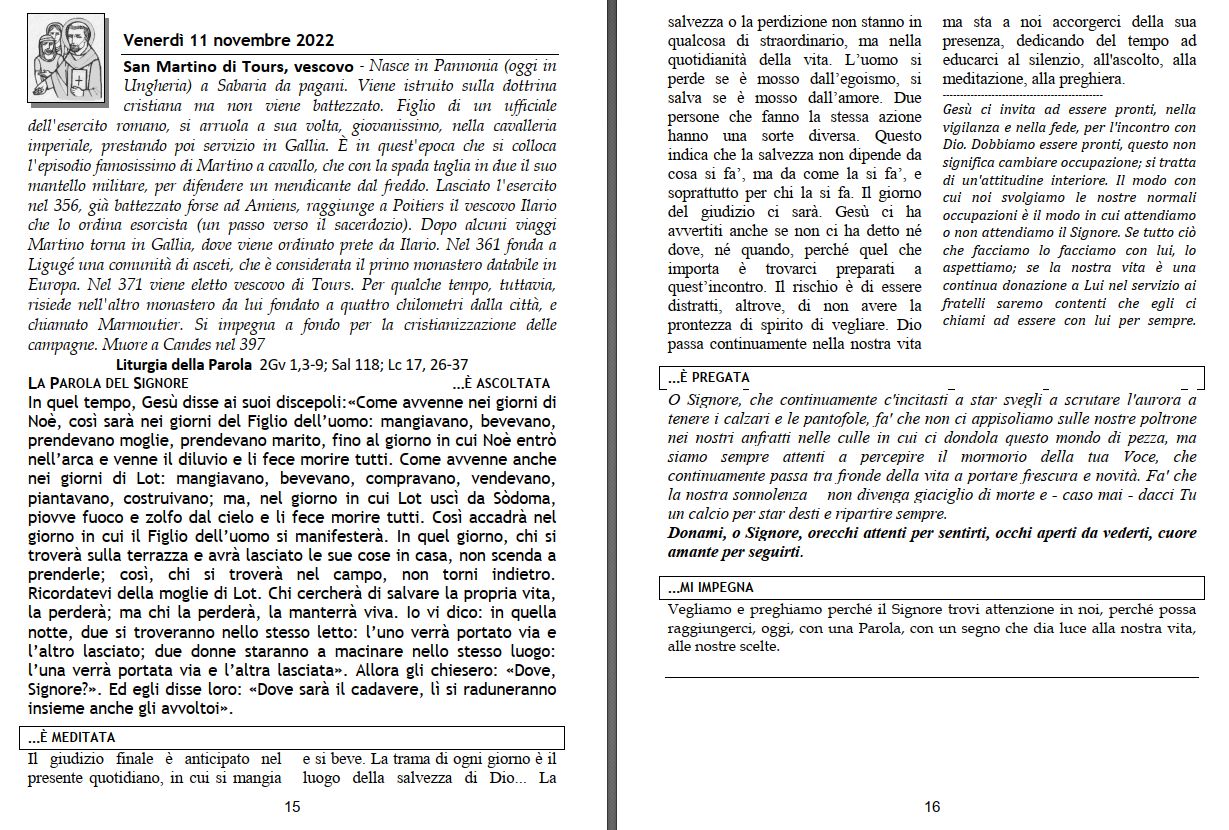 Venerdì 11 novembre 2022

San Martino di Tours, vescovo - Nasce in Pannonia (oggi in Ungheria) a Sabaria da pagani. Viene istruito sulla dottrina cristiana ma non viene battezzato. Figlio di un ufficiale dell'esercito romano, si arruola a sua volta, giovanissimo, nella cavalleria imperiale, prestando poi servizio in Gallia. È in quest'epoca che si colloca l'episodio famosissimo di Martino a cavallo, che con la spada taglia in due il suo mantello militare, per difendere un mendicante dal freddo. Lasciato l'esercito nel 356, già battezzato forse ad Amiens, raggiunge a Poitiers il vescovo Ilario che lo ordina esorcista (un passo verso il sacerdozio). Dopo alcuni viaggi Martino torna in Gallia, dove viene ordinato prete da Ilario. Nel 361 fonda a Ligugé una comunità di asceti, che è considerata il primo monastero databile in Europa. Nel 371 viene eletto vescovo di Tours. Per qualche tempo, tuttavia, risiede nell'altro monastero da lui fondato a quattro chilometri dalla città, e chiamato Marmoutier. Si impegna a fondo per la cristianizzazione delle campagne. Muore a Candes nel 397

Liturgia della Parola 2Gv 1,3-9; Sal 118; Lc 17, 26-37

LA PAROLA DEL SIGNORE ...È ASCOLTATA

In quel tempo, Gesù disse ai suoi discepoli:«Come avvenne nei giorni di Noè, così sarà nei giorni del Figlio dell'uomo: mangiavano, bevevano, prendevano moglie, prendevano marito, fino al giorno in cui Noè entrò nell'arca e venne il diluvio e li fece morire tutti. Come avvenne anche nei giorni di Lot: mangiavano, bevevano, compravano, vendevano, piantavano, costruivano; ma, nel giorno in cui Lot uscì da Sòdoma, piovve fuoco e zolfo dal cielo e li fece morire tutti. Così accadrà nel giorno in cui il Figlio dell'uomo si manifesterà. In quel giorno, chi si troverà sulla terrazza e avrà lasciato le sue cose in casa, non scenda a prenderle; così, chi si troverà nel campo, non torni indietro. Ricordatevi della moglie di Lot. Chi cercherà di salvare la propria vita, la perderà; ma chi la perderà, la manterrà viva. Io vi dico: in quella notte, due si troveranno nello stesso letto: l'uno verrà portato via e l'altro lasciato; due donne staranno a macinare nello stesso luogo: l'una verrà portata via e l'altra lasciata». Allora gli chiesero: «Dove, Signore?». Ed egli disse loro: «Dove sarà il cadavere, lì si raduneranno insieme anche gli avvoltoi».

...È MEDITATA

Il giudizio finale è anticipato nel presente quotidiano, in cui si mangia e si beve. La trama di ogni giorno è il luogo della salvezza di Dio... La

15

salvezza o la perdizione non stanno in qualcosa di straordinario, ma nella quotidianità della vita. L'uomo si perde se è mosso dall'egoismo, si salva se è mosso dall'amore. Due persone che fanno la stessa azione hanno una sorte diversa. Questo indica che la salvezza non dipende da cosa si fa', ma da come la si fa', e soprattutto per chi la si fa. Il giorno del giudizio ci sarà. Gesù ci ha avvertiti anche se non ci ha detto né dove, né quando, perché quel che importa è trovarci preparati a quest'incontro. Il rischio è di essere distratti, altrove, di non avere la prontezza di spirito di vegliare. Dio passa continuamente nella nostra vita ma sta a noi accorgerci della sua presenza, dedicando del tempo ad educarci al silenzio, all'ascolto, alla meditazione, alla preghiera.

Gesù ci invita ad essere pronti, nella vigilanza e nella fede, per l'incontro con Dio. Dobbiamo essere pronti, questo non significa cambiare occupazione; si tratta di un'attitudine interiore. Il modo con cui noi svolgiamo le nostre normali occupazioni è il modo in cui attendiamo o non attendiamo il Signore. Se tutto ciò che facciamo lo facciamo con lui, lo aspettiamo; se la nostra vita è una continua donazione a Lui nel servizio ai fratelli saremo contenti che egli ci chiami ad essere con lui per sempre.

...È PREGATA

O Signore, che continuamente c'incitasti a star svegli a scrutare l'aurora a tenere i calzari e le pantofole, fa' che non ci appisoliamo sulle nostre poltrone nei nostri anfratti nelle culle in cui ci dondola questo mondo di pezza, ma siamo sempre attenti a percepire il mormorio della tua Voce, che continuamente passa tra fronde della vita a portare frescura e novità. Fa' che la nostra sonnolenza non divenga giaciglio di morte e - caso mai - dacci Tu un calcio per star desti e ripartire sempre.

Donami, o Signore, orecchi attenti per sentirti, occhi aperti da vederti, cuore amante per seguirti.

...MI IMPEGNA

Vegliamo e preghiamo perché il Signore trovi attenzione in noi, perché possa raggiungerci, oggi, con una Parola, con un segno che dia luce alla nostra vita, alle nostre scelte.

16